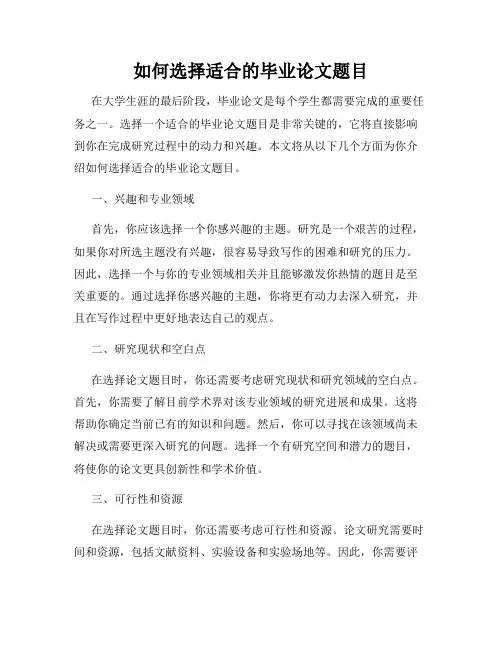 如何选择适合的毕业论文题目

在大学生涯的最后阶段，毕业论文是每个学生都需要完成的重要任务之一。选择一个适合的毕业论文题目是非常关键的，它将直接影响到你在完成研究过程中的动力和兴趣。本文将从以下几个方面为你介绍如何选择适合的毕业论文题目。

一、兴趣和专业领域

首先，你应该选择一个你感兴趣的主题。研究是一个艰苦的过程，如果你对所选主题没有兴趣，很容易导致写作的困难和研究的压力。因此，选择一个与你的专业领域相关并且能够激发你热情的题目是至关重要的。通过选择你感兴趣的主题，你将更有动力去深入研究，并且在写作过程中更好地表达自己的观点。

二、研究现状和空白点

在选择论文题目时，你还需要考虑研究现状和研究领域的空白点。首先，你需要了解目前学术界对该专业领域的研究进展和成果。这将帮助你确定当前已有的知识和问题。然后，你可以寻找在该领域尚未解决或需要更深入研究的问题。选择一个有研究空间和潜力的题目，将使你的论文更具创新性和学术价值。

三、可行性和资源

在选择论文题目时，你还需要考虑可行性和资源。论文研究需要时间和资源，包括文献资料、实验设备和实验场地等。因此，你需要评